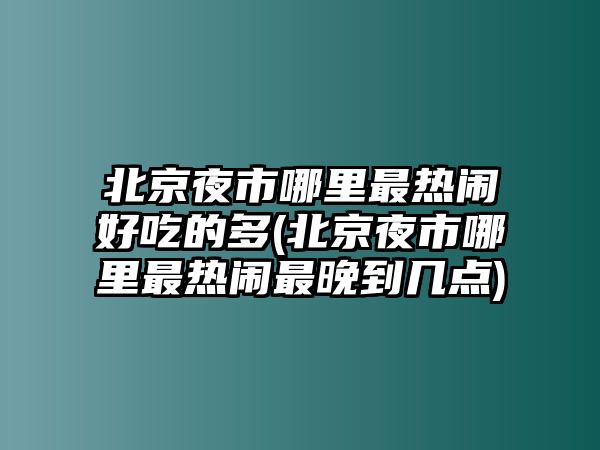 北京夜市哪里最热闹好吃的多(北京夜市哪里最热闹最晚到几点)